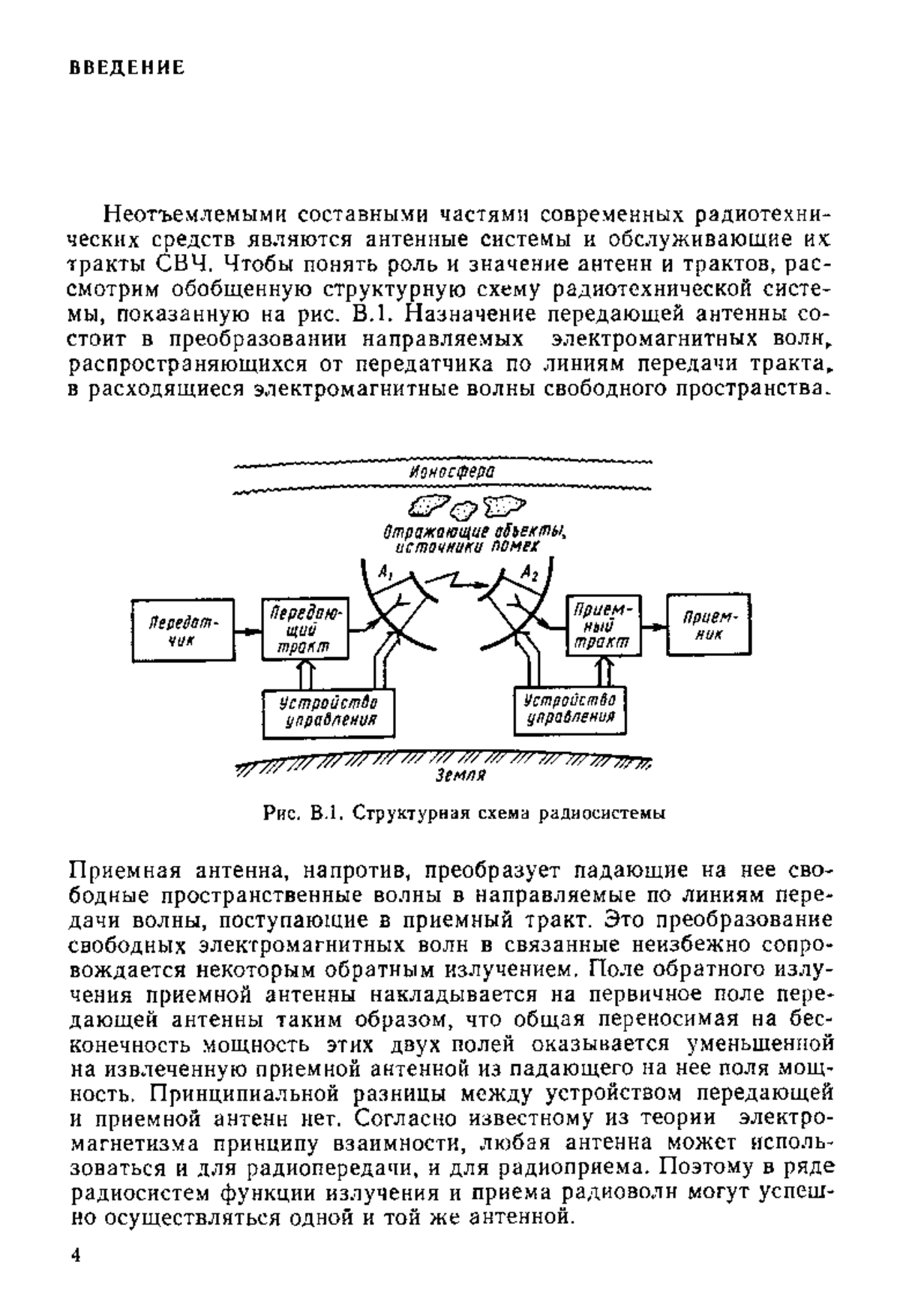 ВВЕДЕНИЕ

Неотъемлемыми составными частями современных радиотехнических средств являются антенные системы и обслуживающие их тракты СВЧ. Чтобы понять роль и значение антенн и трактов, рассмотрим обобщенную структурную схему радиотехнической системы, показанную на рис. В.1. Назначение передающей антенны состоит в преобразовании направляемых электромагнитных волн, распространяющихся от передатчика по линиям передачи тракта, в расходящиеся электромагнитные волны свободного пространства.

Ионосфера

Отражающие объекты, источники помех

$A_1$

$A_2$

Передатчик

Передающий тракт

Приемный тракт

Приемник

Устройство управления

Устройство управления

Земля

Рис. В.1. Структурная схема радиосистемы

Приемная антенна, напротив, преобразует падающие на нее свободные пространственные волны в направляемые по линиям передачи волны, поступающие в приемный тракт. Это преобразование свободных электромагнитных волн в связанные неизбежно сопровождается некоторым обратным излучением. Поле обратного излучения приемной антенны накладывается на первичное поле передающей антенны таким образом, что общая переносимая на бесконечность мощность этих двух полей оказывается уменьшенной на извлеченную приемной антенной из падающего на нее поля мощность. Принципиальной разницы между устройством передающей и приемной антенн нет. Согласно известному из теории электромагнетизма принципу взаимности, любая антенна может использоваться и для радиопередачи, и для радиоприема. Поэтому в ряде радиосистем функции излучения и приема радиоволн могут успешно осуществляться одной и той же антенной.

4